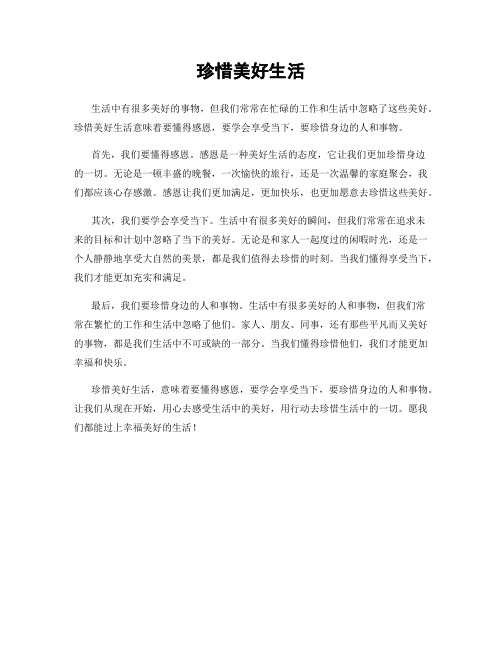 珍惜美好生活

生活中有很多美好的事物，但我们常常在忙碌的工作和生活中忽略了这些美好。珍惜美好生活意味着要懂得感恩，要学会享受当下，要珍惜身边的人和事物。

首先，我们要懂得感恩。感恩是一种美好生活的态度，它让我们更加珍惜身边的一切。无论是一顿丰盛的晚餐，一次愉快的旅行，还是一次温馨的家庭聚会，我们都应该心存感激。感恩让我们更加满足，更加快乐，也更加愿意去珍惜这些美好。

其次，我们要学会享受当下。生活中有很多美好的瞬间，但我们常常在追求未来的目标和计划中忽略了当下的美好。无论是和家人一起度过的闲暇时光，还是一个人静静地享受大自然的美景，都是我们值得去珍惜的时刻。当我们懂得享受当下，我们才能更加充实和满足。

最后，我们要珍惜身边的人和事物。生活中有很多美好的人和事物，但我们常常在繁忙的工作和生活中忽略了他们。家人、朋友、同事，还有那些平凡而又美好的事物，都是我们生活中不可或缺的一部分。当我们懂得珍惜他们，我们才能更加幸福和快乐。

珍惜美好生活，意味着要懂得感恩，要学会享受当下，要珍惜身边的人和事物。让我们从现在开始，用心去感受生活中的美好，用行动去珍惜生活中的一切。愿我们都能过上幸福美好的生活！